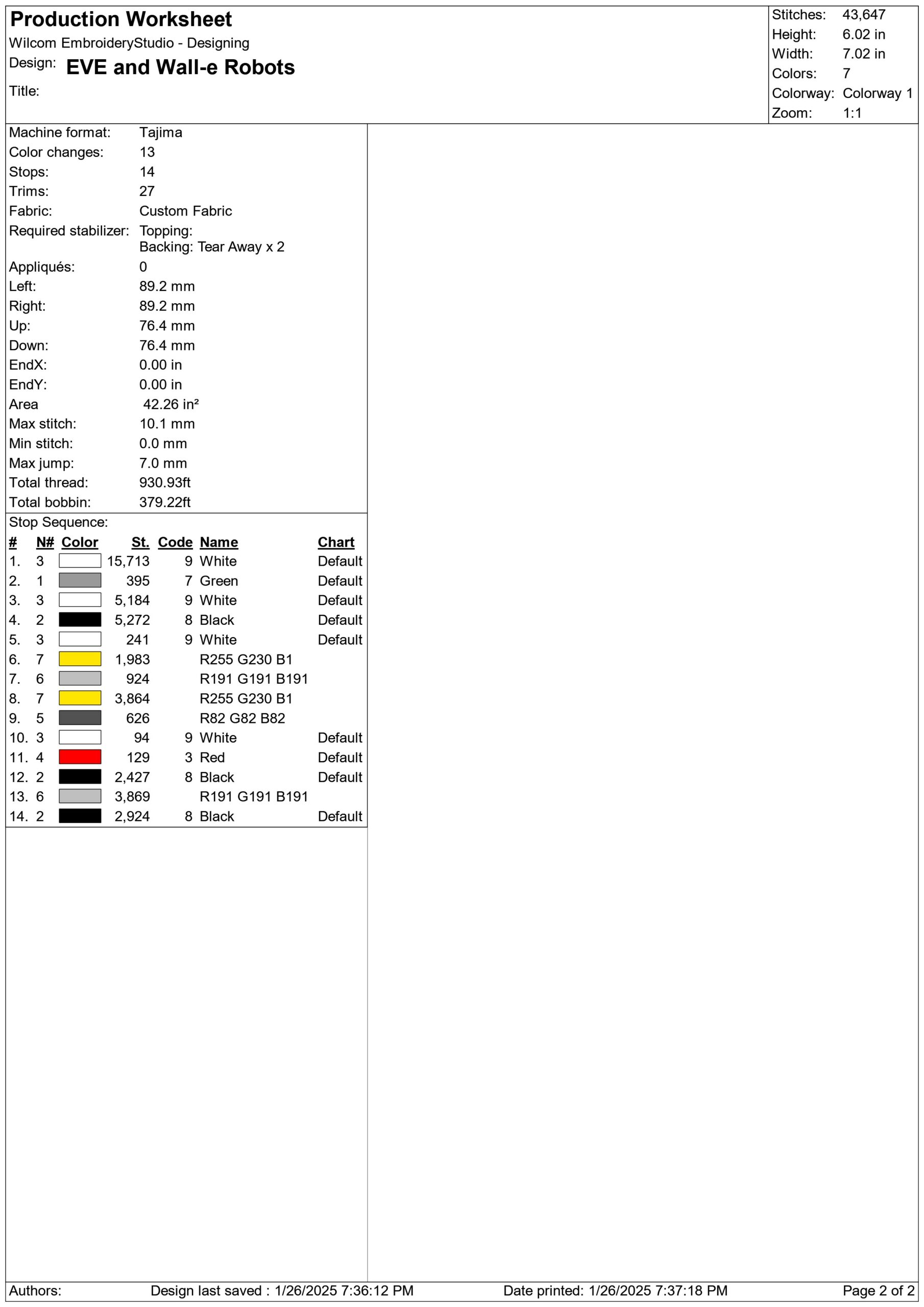 Production Worksheet
Wilcom EmbroideryStudio - Designing
Design: EVE and Wall-e Robots
Title:

Stitches: 43,647
Height: 6.02 in
Width: 7.02 in
Colors: 7
Colorway: Colorway 1
Zoom: 1:1

Machine format: Tajima
Color changes: 13
Stops: 14
Trims: 27
Fabric: Custom Fabric
Required stabilizer: Topping:
Backing: Tear Away x 2
Appliqués: 0
Left: 89.2 mm
Right: 89.2 mm
Up: 76.4 mm
Down: 76.4 mm
EndX: 0.00 in
EndY: 0.00 in
Area 42.26 in²
Max stitch: 10.1 mm
Min stitch: 0.0 mm
Max jump: 7.0 mm
Total thread: 930.93ft
Total bobbin: 379.22ft

Stop Sequence:
| # | N# | Color | St. | Code | Name | Chart |
|---|---|---|---|---|---|---|
| 1. | 3 | | 15,713 | 9 | White | Default |
| 2. | 1 | | 395 | 7 | Green | Default |
| 3. | 3 | | 5,184 | 9 | White | Default |
| 4. | 2 | | 5,272 | 8 | Black | Default |
| 5. | 3 | | 241 | 9 | White | Default |
| 6. | 7 | | 1,983 | | R255 G230 B1 | |
| 7. | 6 | | 924 | | R191 G191 B191 | |
| 8. | 7 | | 3,864 | | R255 G230 B1 | |
| 9. | 5 | | 626 | | R82 G82 B82 | |
| 10. | 3 | | 94 | 9 | White | Default |
| 11. | 4 | | 129 | 3 | Red | Default |
| 12. | 2 | | 2,427 | 8 | Black | Default |
| 13. | 6 | | 3,869 | | R191 G191 B191 | |
| 14. | 2 | | 2,924 | 8 | Black | Default |

Authors: Design last saved : 1/26/2025 7:36:12 PM Date printed: 1/26/2025 7:37:18 PM Page 2 of 2